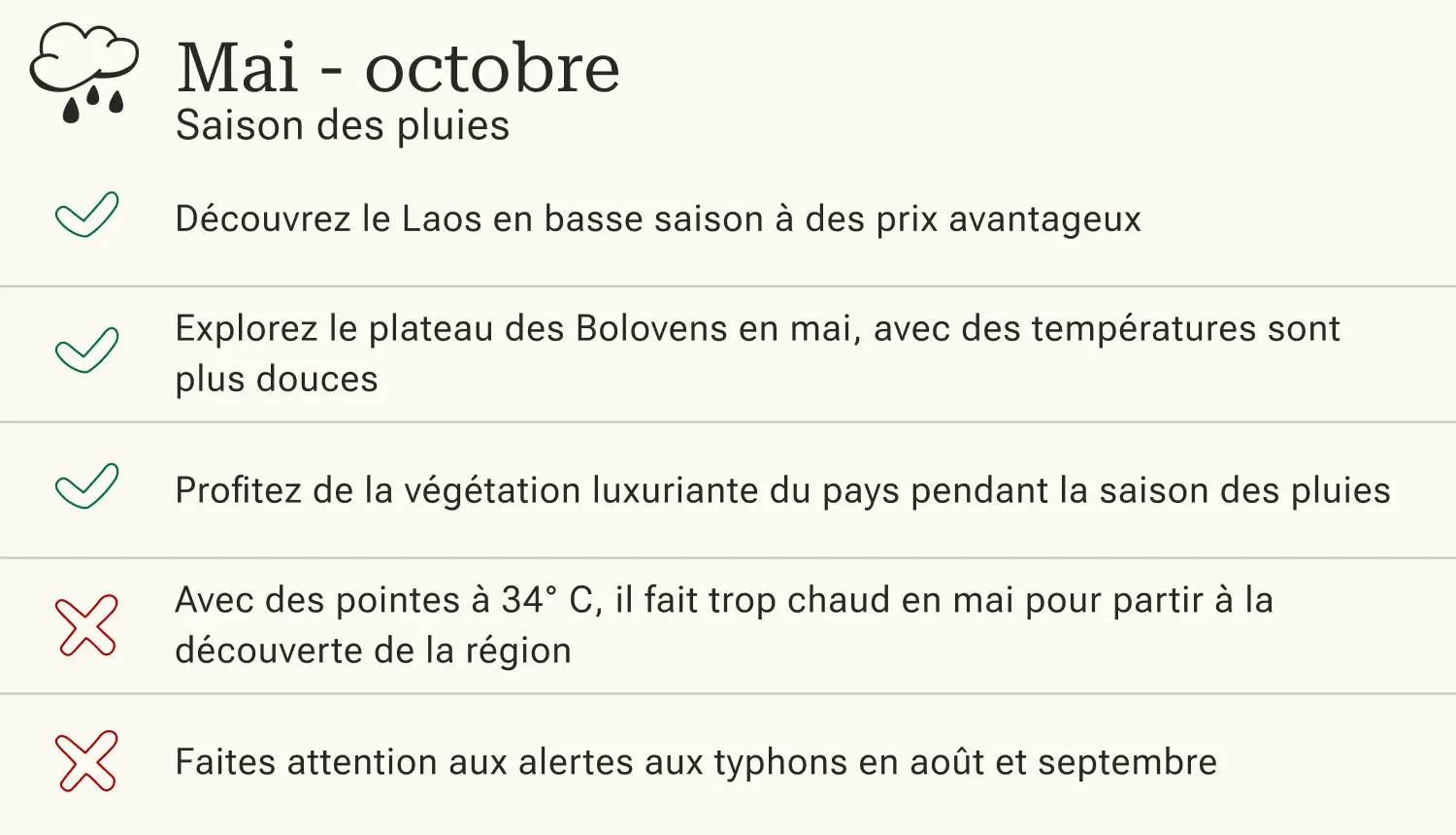 Mai - octobre
Saison des pluies

✓ Découvrez le Laos en basse saison à des prix avantageux

✓ Explorez le plateau des Bolovens en mai, avec des températures sont plus douces

✓ Profitez de la végétation luxuriante du pays pendant la saison des pluies

✗ Avec des pointes à 34° C, il fait trop chaud en mai pour partir à la découverte de la région

✗ Faites attention aux alertes aux typhons en août et septembre